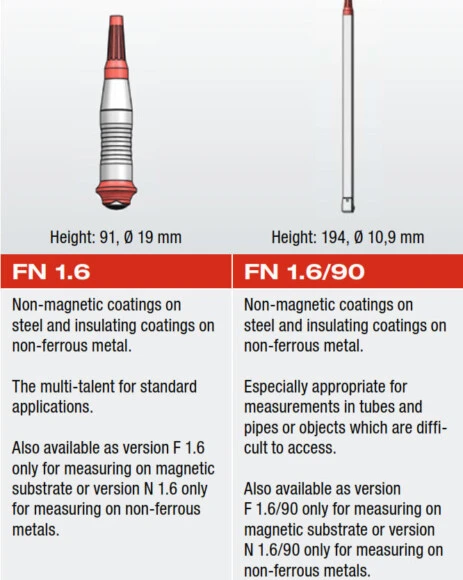 Height: 91, Ø 19 mm

FN 1.6

Non-magnetic coatings on steel and insulating coatings on non-ferrous metal.

The multi-talent for standard applications.

Also available as version F 1.6 only for measuring on magnetic substrate or version N 1.6 only for measuring on non-ferrous metals.

Height: 194, Ø 10,9 mm

FN 1.6/90

Non-magnetic coatings on steel and insulating coatings on non-ferrous metal.

Especially appropriate for measurements in tubes and pipes or objects which are difficult to access.

Also available as version F 1.6/90 only for measuring on magnetic substrate or version N 1.6/90 only for measuring on non-ferrous metals.